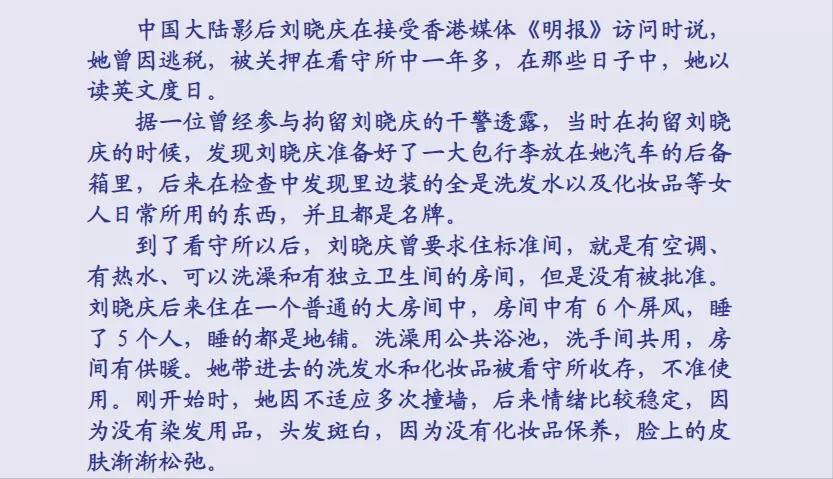 中国大陆影后刘晓庆在接受香港媒体《明报》访问时说，她曾因逃税，被关押在看守所中一年多，在那些日子中，她以读英文度日。

据一位曾经参与拘留刘晓庆的干警透露，当时在拘留刘晓庆的时候，发现刘晓庆准备好了一大包行李放在她汽车的后备箱里，后来在检查中发现里边装的全是洗发水以及化妆品等女人日常所用的东西，并且都是名牌。

到了看守所以后，刘晓庆曾要求住标准间，就是有空调、有热水、可以洗澡和有独立卫生间的房间，但是没有被批准。刘晓庆后来住在一个普通的大房间中，房间中有 6 个屏风，睡了 5 个人，睡的都是地铺。洗澡用公共浴池，洗手间共用，房间有供暖。她带进去的洗发水和化妆品被看守所收存，不准使用。刚开始时，她因不适应多次撞墙，后来情绪比较稳定，因为没有染发用品，头发斑白，因为没有化妆品保养，脸上的皮肤渐渐松弛。